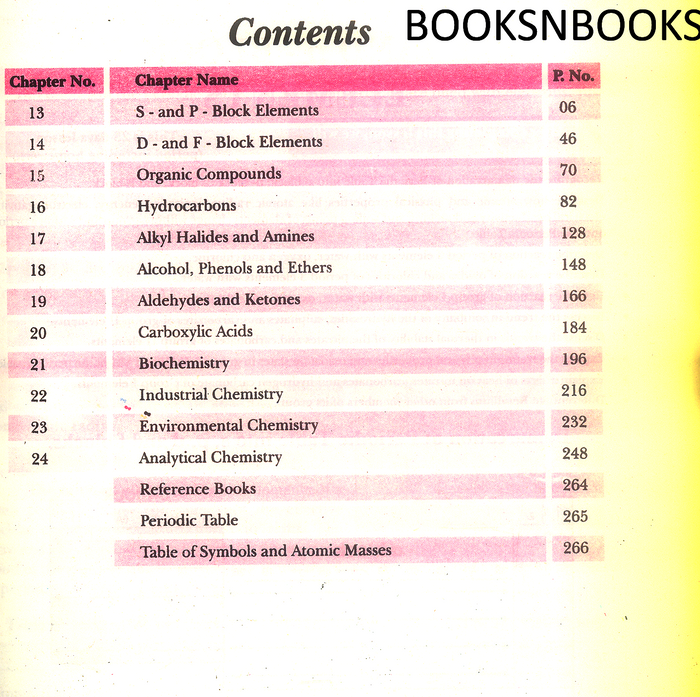 Contents BOOKSNBOOKS

| Chapter No. | Chapter Name | P. No. |
|---|---|---|
| 13 | S - and P - Block Elements | 06 |
| 14 | D - and F - Block Elements | 46 |
| 15 | Organic Compounds | 70 |
| 16 | Hydrocarbons | 82 |
| 17 | Alkyl Halides and Amines | 128 |
| 18 | Alcohol, Phenols and Ethers | 148 |
| 19 | Aldehydes and Ketones | 166 |
| 20 | Carboxylic Acids | 184 |
| 21 | Biochemistry | 196 |
| 22 | Industrial Chemistry | 216 |
| 23 | Environmental Chemistry | 232 |
| 24 | Analytical Chemistry | 248 |
| | Reference Books | 264 |
| | Periodic Table | 265 |
| | Table of Symbols and Atomic Masses | 266 |